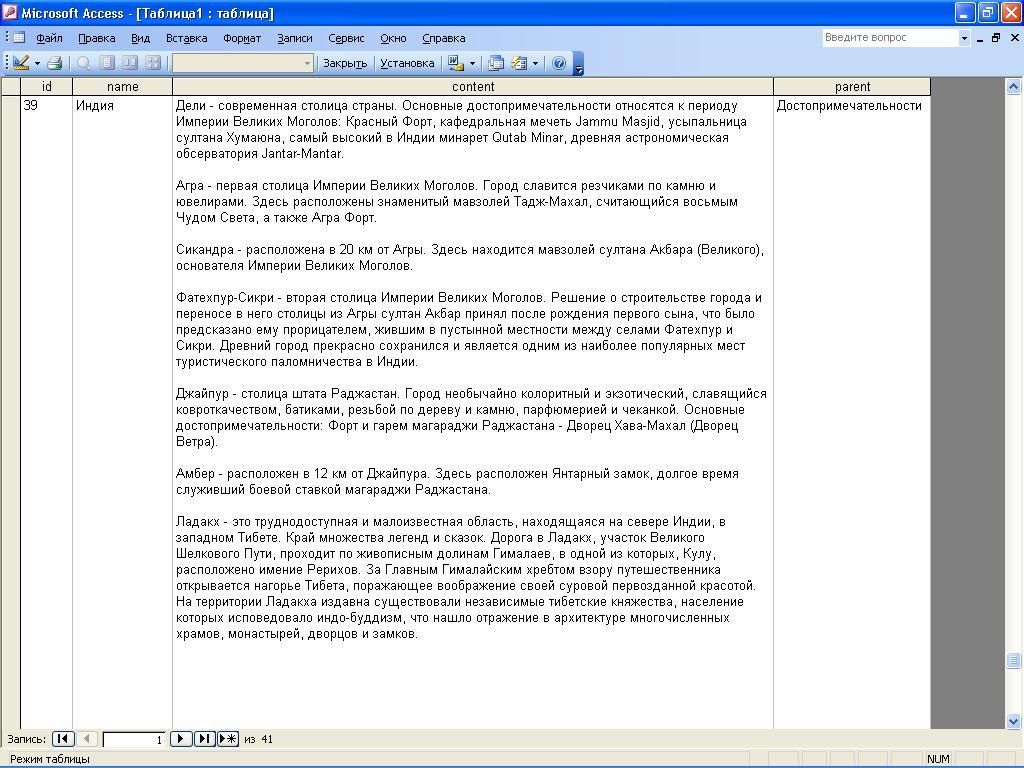 Microsoft Access - [Таблица1 : таблица]

Файл Правка Вид Вставка Формат Записи Сервис Окно Справка

Введите вопрос

Закрыть Установка

| id | name | content | parent |
|---|---|---|---|
| 39 | Индия | Дели - современная столица страны. Основные достопримечательности относятся к периоду Империи Великих Моголов: Красный Форт, кафедральная мечеть Jammu Masjid, усыпальница султана Хумаюна, самый высокий в Индии минарет Qutab Minar, древняя астрономическая обсерватория Jantar-Mantar.<br><br>Агра - первая столица Империи Великих Моголов. Город славится резчиками по камню и ювелирами. Здесь расположены знаменитый мавзолей Тадж-Махал, считающийся восьмым Чудом Света, а также Агра Форт.<br><br>Сикандра - расположена в 20 км от Агры. Здесь находится мавзолей султана Акбара (Великого), основателя Империи Великих Моголов.<br><br>Фатехпур-Сикри - вторая столица Империи Великих Моголов. Решение о строительстве города и переносе в него столицы из Агры султан Акбар принял после рождения первого сына, что было предсказано ему прорицателем, жившим в пустынной местности между селами Фатехпур и Сикри. Древний город прекрасно сохранился и является одним из наиболее популярных мест туристического паломничества в Индии.<br><br>Джайпур - столица штата Раджастан. Город необычайно колоритный и экзотический, славящийся ковроткачеством, батиками, резьбой по дереву и камню, парфюмерией и чеканкой. Основные достопримечательности: Форт и гарем магараджи Раджастана - Дворец Хава-Махал (Дворец Ветра).<br><br>Амбер - расположен в 12 км от Джайпура. Здесь расположен Янтарный замок, долгое время служивший боевой ставкой магараджи Раджастана.<br><br>Ладакх - это труднодоступная и малоизвестная область, находящаяся на севере Индии, в западном Тибете. Край множества легенд и сказок. Дорога в Ладакх, участок Великого Шелкового Пути, проходит по живописным долинам Гималаев, в одной из которых, Кулу, расположено имение Рерихов. За Главным Гималайским хребтом взору путешественника открывается нагорье Тибета, поражающее воображение своей суровой первозданной красотой. На территории Ладакха издавна существовали независимые тибетские княжества, население которых исповедовало индо-буддизм, что нашло отражение в архитектуре многочисленных храмов, монастырей, дворцов и замков. | Достопримечательности |

Запись: 1 из 41

Режим таблицы NUM